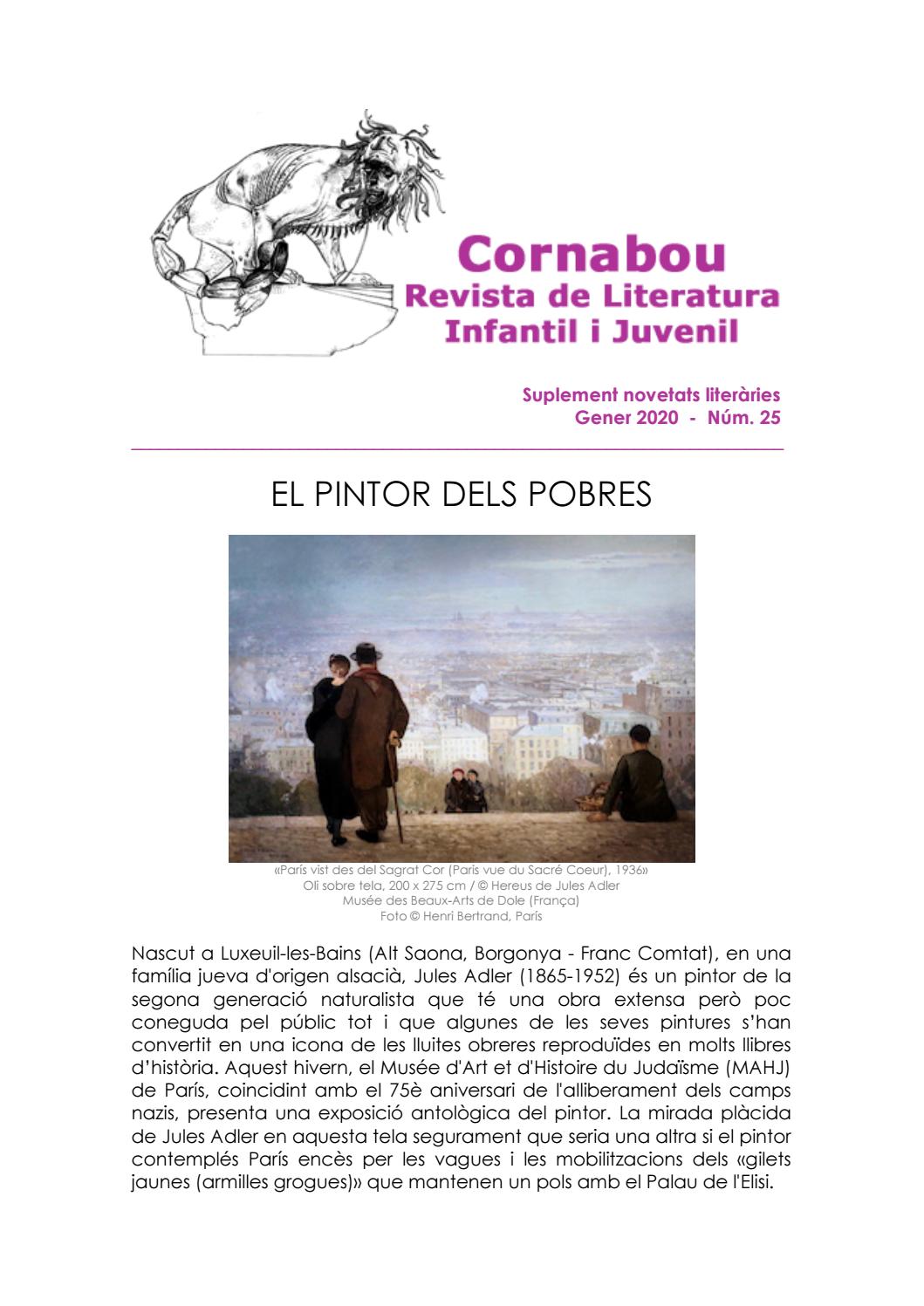 Cornabou
Revista de Literatura
Infantil i Juvenil

Suplement novetats literàries
Gener 2020 - Núm. 25

EL PINTOR DELS POBRES

«París vist des del Sagrat Cor (Paris vue du Sacré Coeur), 1936»
Oli sobre tela, 200 x 275 cm / © Hereus de Jules Adler
Musée des Beaux-Arts de Dole (França)
Foto © Henri Bertrand, París

Nascut a Luxeuil-les-Bains (Alt Saona, Borgonya - Franc Comtat), en una família jueva d'origen alsacià, Jules Adler (1865-1952) és un pintor de la segona generació naturalista que té una obra extensa però poc coneguda pel públic tot i que algunes de les seves pintures s'han convertit en una icona de les lluites obreres reproduïdes en molts llibres d'història. Aquest hivern, el Musée d'Art et d'Histoire du Judaïsme (MAHJ) de París, coincidint amb el 75è aniversari de l'alliberament dels camps nazis, presenta una exposició antològica del pintor. La mirada plàcida de Jules Adler en aquesta tela segurament que seria una altra si el pintor contemplés París encès per les vagues i les mobilitzacions dels «gilets jaunes (armilles grogues)» que mantenen un pols amb el Palau de l'Elisi.